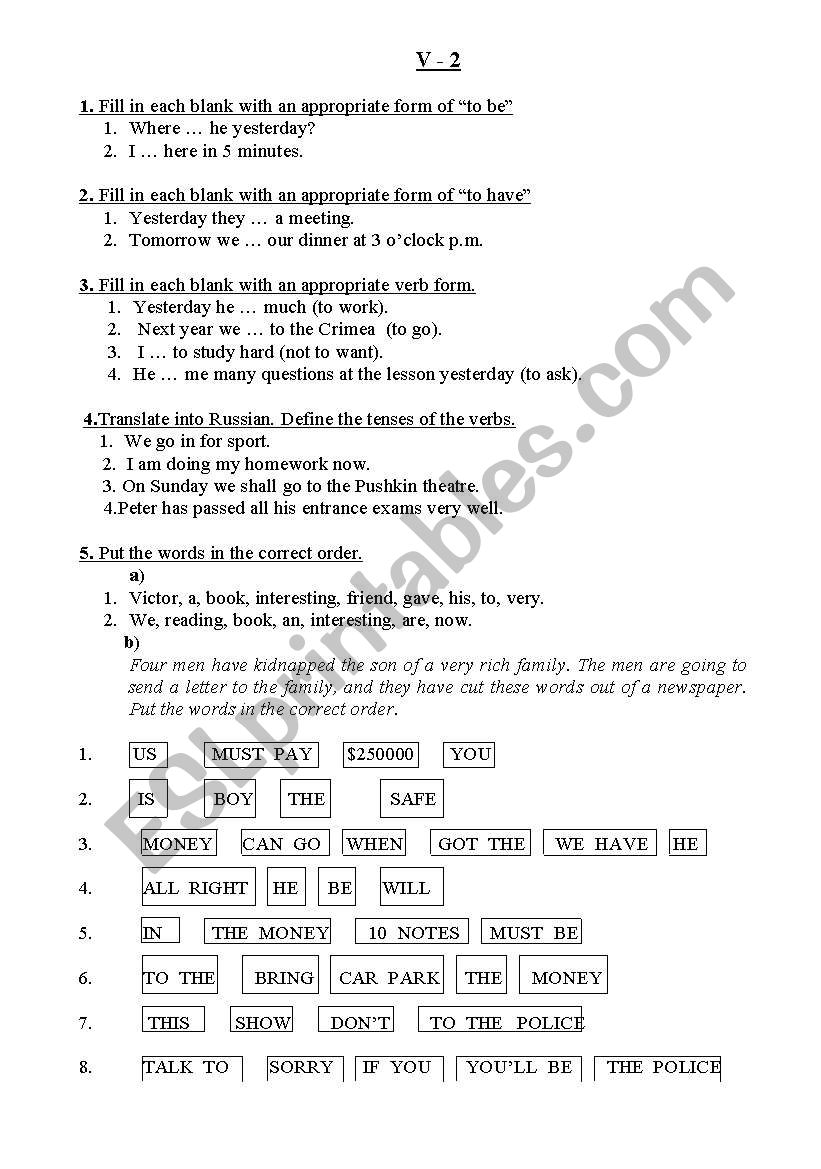 V - 2

1. Fill in each blank with an appropriate form of “to be”
1. Where … he yesterday?
2. I … here in 5 minutes.

2. Fill in each blank with an appropriate form of “to have”
1. Yesterday they … a meeting.
2. Tomorrow we … our dinner at 3 o’clock p.m.

3. Fill in each blank with an appropriate verb form.
1. Yesterday he … much (to work).
2. Next year we … to the Crimea (to go).
3. I … to study hard (not to want).
4. He … me many questions at the lesson yesterday (to ask).

4.Translate into Russian. Define the tenses of the verbs.
1. We go in for sport.
2. I am doing my homework now.
3. On Sunday we shall go to the Pushkin theatre.
4.Peter has passed all his entrance exams very well.

5. Put the words in the correct order.
a)
1. Victor, a, book, interesting, friend, gave, his, to, very.
2. We, reading, book, an, interesting, are, now.
b)
Four men have kidnapped the son of a very rich family. The men are going to send a letter to the family, and they have cut these words out of a newspaper. Put the words in the correct order.

1. US MUST PAY $250000 YOU
2. IS BOY THE SAFE
3. MONEY CAN GO WHEN GOT THE WE HAVE HE
4. ALL RIGHT HE BE WILL
5. IN THE MONEY 10 NOTES MUST BE
6. TO THE BRING CAR PARK THE MONEY
7. THIS SHOW DON’T TO THE POLICE
8. TALK TO SORRY IF YOU YOU’LL BE THE POLICE

ESLprintables.com